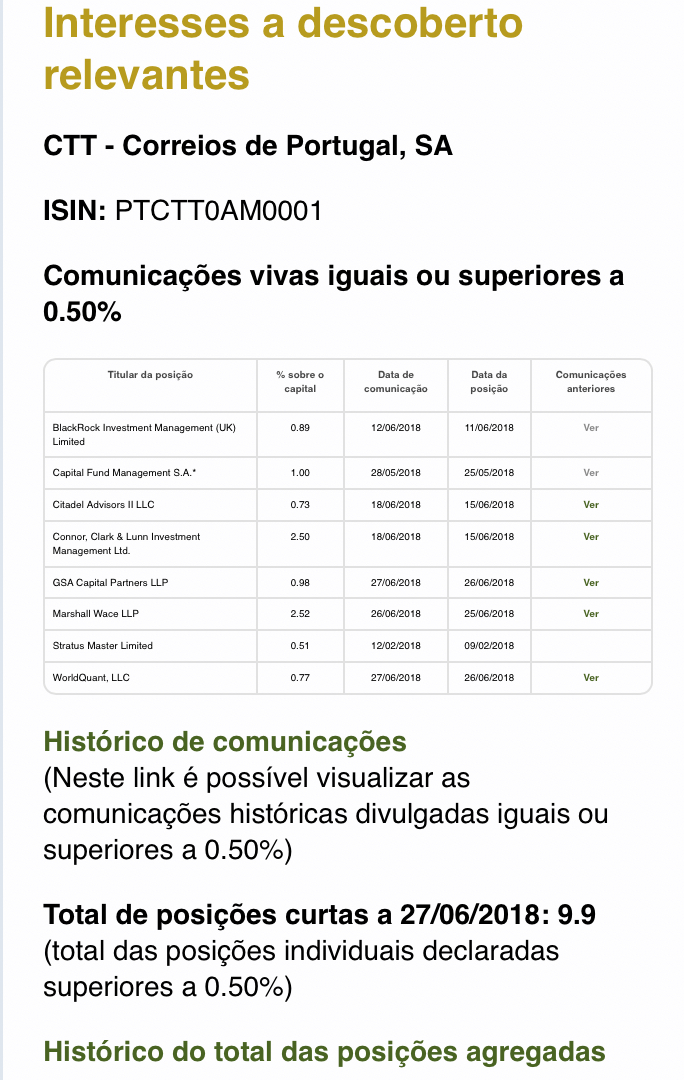 Interesses a descoberto relevantes

CTT - Correios de Portugal, SA

ISIN: PTCTT0AM0001

Comunicações vivas iguais ou superiores a 0.50%

| Titular da posição | % sobre o capital | Data de comunicação | Data da posição | Comunicações anteriores |
|---|---|---|---|---|
| BlackRock Investment Management (UK) Limited | 0.89 | 12/06/2018 | 11/06/2018 | Ver |
| Capital Fund Management S.A.* | 1.00 | 28/05/2018 | 25/05/2018 | Ver |
| Citadel Advisors II LLC | 0.73 | 18/06/2018 | 15/06/2018 | Ver |
| Connor, Clark & Lunn Investment Management Ltd. | 2.50 | 18/06/2018 | 15/06/2018 | Ver |
| GSA Capital Partners LLP | 0.98 | 27/06/2018 | 26/06/2018 | Ver |
| Marshall Wace LLP | 2.52 | 26/06/2018 | 25/06/2018 | Ver |
| Stratus Master Limited | 0.51 | 12/02/2018 | 09/02/2018 | |
| WorldQuant, LLC | 0.77 | 27/06/2018 | 26/06/2018 | Ver |

Histórico de comunicações
(Neste link é possível visualizar as comunicações históricas divulgadas iguais ou superiores a 0.50%)

Total de posições curtas a 27/06/2018: 9.9
(total das posições individuais declaradas superiores a 0.50%)

Histórico do total das posições agregadas